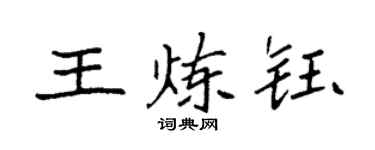 王炼钰

词典网